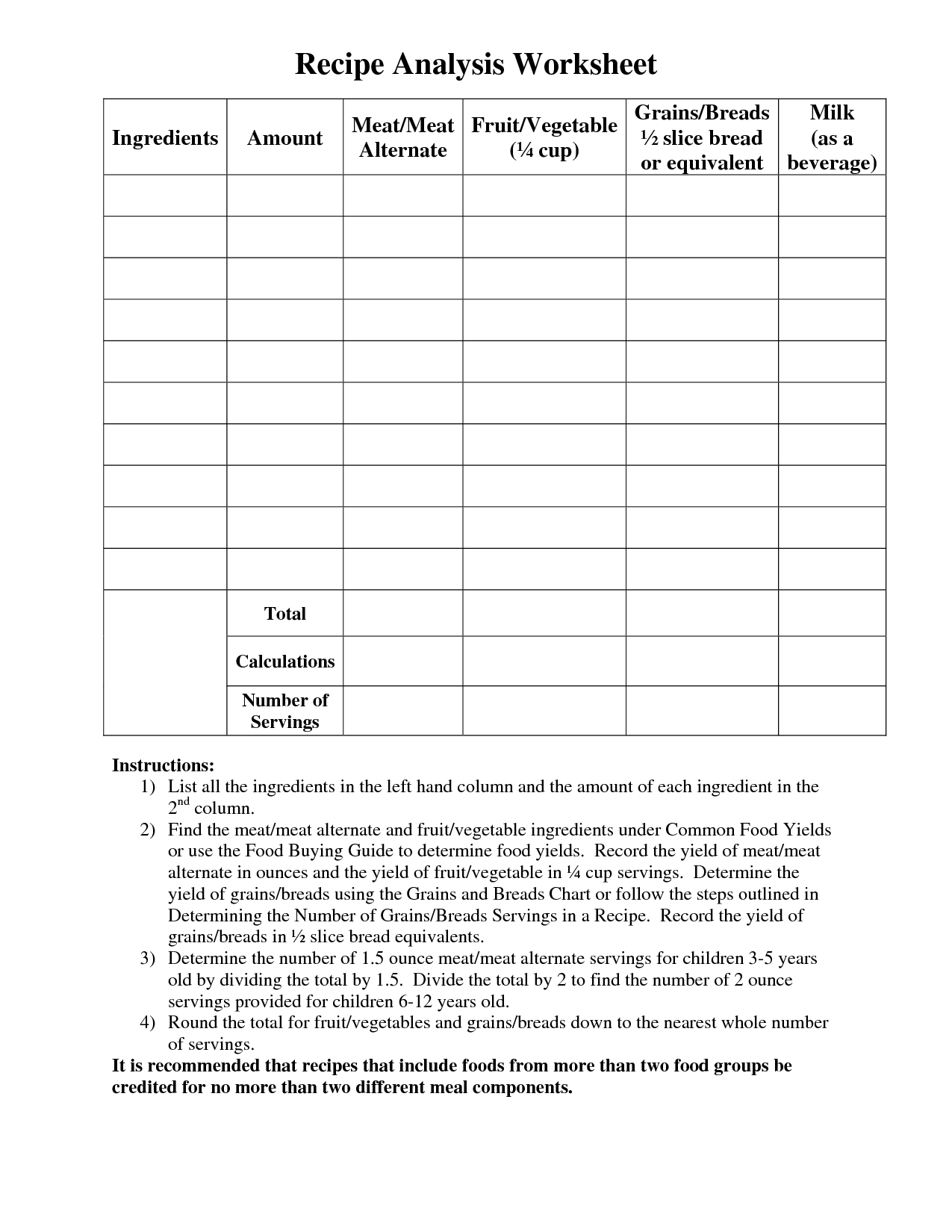 Recipe Analysis Worksheet

| Ingredients | Amount | Meat/Meat Alternate | Fruit/Vegetable (¼ cup) | Grains/Breads ½ slice bread or equivalent | Milk (as a beverage) |
|---|---|---|---|---|---|
| | | | | | |
| | | | | | |
| | | | | | |
| | | | | | |
| | | | | | |
| | | | | | |
| | | | | | |
| | | | | | |
| | | | | | |
| | | | | | |
| | Total | | | | |
| | Calculations | | | | |
| | Number of Servings | | | | |

Instructions:
1) List all the ingredients in the left hand column and the amount of each ingredient in the $2^{nd}$ column.
2) Find the meat/meat alternate and fruit/vegetable ingredients under Common Food Yields or use the Food Buying Guide to determine food yields. Record the yield of meat/meat alternate in ounces and the yield of fruit/vegetable in ¼ cup servings. Determine the yield of grains/breads using the Grains and Breads Chart or follow the steps outlined in Determining the Number of Grains/Breads Servings in a Recipe. Record the yield of grains/breads in ½ slice bread equivalents.
3) Determine the number of 1.5 ounce meat/meat alternate servings for children 3-5 years old by dividing the total by 1.5. Divide the total by 2 to find the number of 2 ounce servings provided for children 6-12 years old.
4) Round the total for fruit/vegetables and grains/breads down to the nearest whole number of servings.

It is recommended that recipes that include foods from more than two food groups be credited for no more than two different meal components.